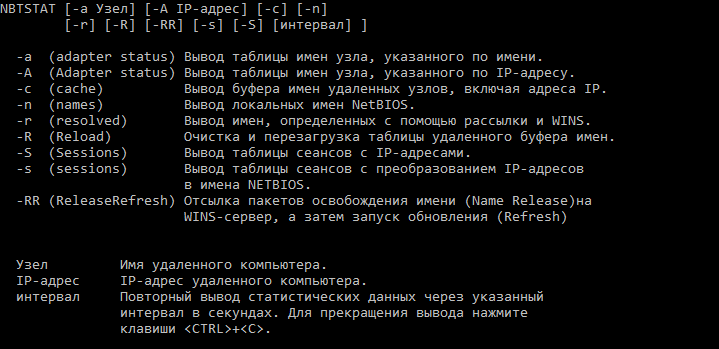 NBTSTAT [-a Узел] [-A IP-адрес] [-c] [-n]
[-r] [-R] [-RR] [-s] [-S] [интервал] ]

-a (adapter status) Вывод таблицы имен узла, указанного по имени.
-A (Adapter status) Вывод таблицы имен узла, указанного по IP-адресу.
-c (cache) Вывод буфера имен удаленных узлов, включая адреса IP.
-n (names) Вывод локальных имен NetBIOS.
-r (resolved) Вывод имен, определенных с помощью рассылки и WINS.
-R (Reload) Очистка и перезагрузка таблицы удаленного буфера имен.
-S (Sessions) Вывод таблицы сеансов с IP-адресами.
-s (sessions) Вывод таблицы сеансов с преобразованием IP-адресов в имена NETBIOS.
-RR (ReleaseRefresh) Отсылка пакетов освобождения имени (Name Release)на WINS-сервер, а затем запуск обновления (Refresh)

Узел Имя удаленного компьютера.
IP-адрес IP-адрес удаленного компьютера.
интервал Повторный вывод статистических данных через указанный интервал в секундах. Для прекращения вывода нажмите клавиши <CTRL>+<C>.